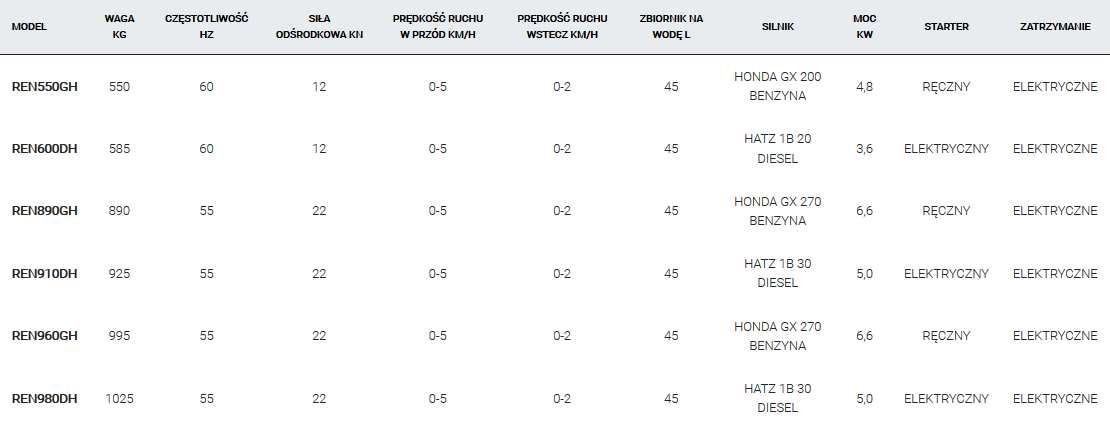 | MODEL | WAGA KG | CZĘSTOTLIWOŚĆ HZ | SIŁA ODŚRODKOWA KN | PRĘDKOŚĆ RUCHU W PRZÓD KM/H | PRĘDKOŚĆ RUCHU WSTECZ KM/H | ZBIORNIK NA WODĘ L | SILNIK | MOC KW | STARTER | ZATRZYMANIE |
|---|---|---|---|---|---|---|---|---|---|---|
| REN550GH | 550 | 60 | 12 | 0-5 | 0-2 | 45 | HONDA GX 200 BENZYNA | 4,8 | RĘCZNY | ELEKTRYCZNE |
| REN600DH | 585 | 60 | 12 | 0-5 | 0-2 | 45 | HATZ 1B 20 DIESEL | 3,6 | ELEKTRYCZNY | ELEKTRYCZNE |
| REN890GH | 890 | 55 | 22 | 0-5 | 0-2 | 45 | HONDA GX 270 BENZYNA | 6,6 | RĘCZNY | ELEKTRYCZNE |
| REN910DH | 925 | 55 | 22 | 0-5 | 0-2 | 45 | HATZ 1B 30 DIESEL | 5,0 | ELEKTRYCZNY | ELEKTRYCZNE |
| REN960GH | 995 | 55 | 22 | 0-5 | 0-2 | 45 | HONDA GX 270 BENZYNA | 6,6 | RĘCZNY | ELEKTRYCZNE |
| REN980DH | 1025 | 55 | 22 | 0-5 | 0-2 | 45 | HATZ 1B 30 DIESEL | 5,0 | ELEKTRYCZNY | ELEKTRYCZNE |